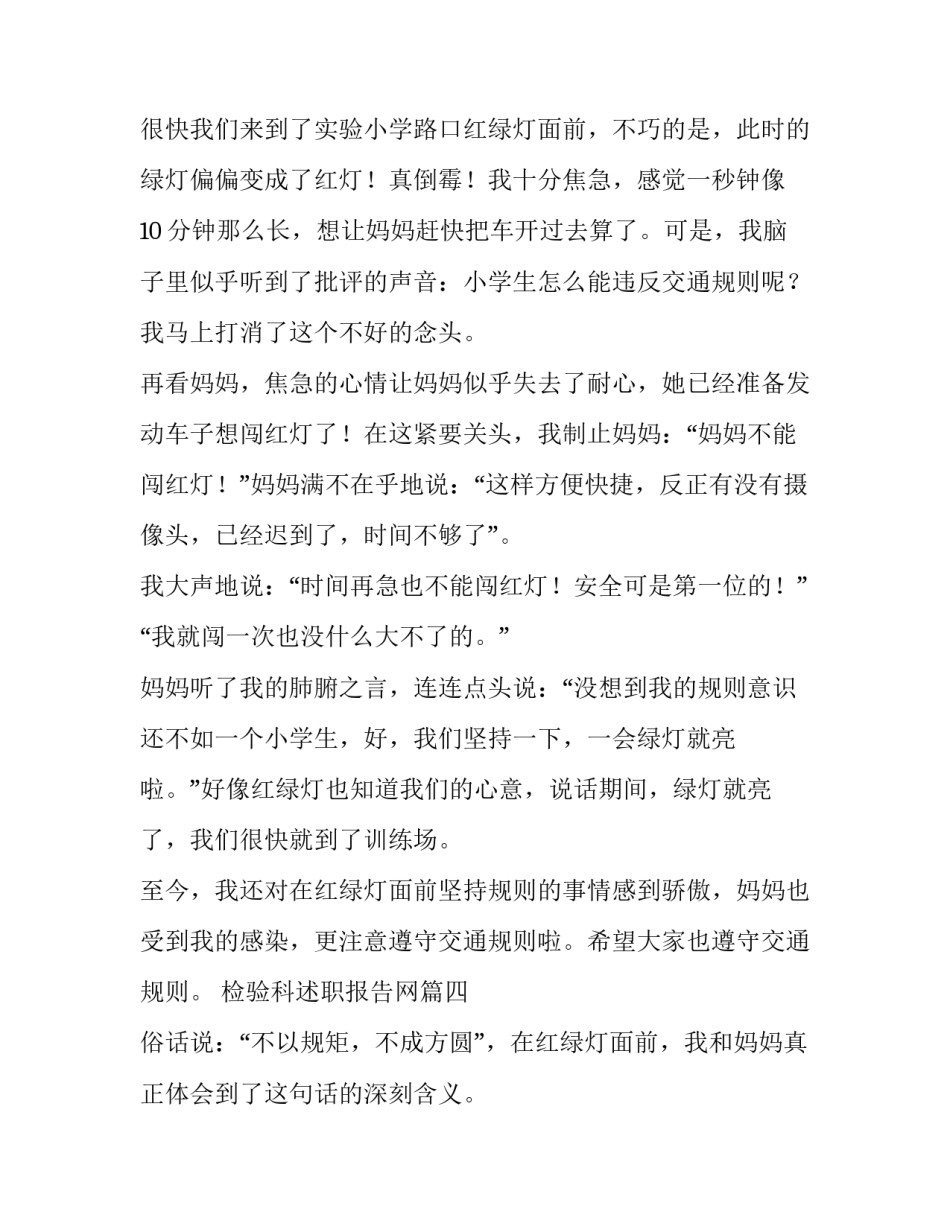 很快我们来到了实验小学路口红绿灯面前，不巧的是，此时的绿灯偏偏变成了红灯！真倒霉！我十分焦急，感觉一秒钟像10分钟那么长，想让妈妈赶快把车开过去算了。可是，我脑子里似乎听到了批评的声音：小学生怎么能违反交通规则呢？我马上打消了这个不好的念头。

再看妈妈，焦急的心情让妈妈似乎失去了耐心，她已经准备发动车子想闯红灯了！在这紧要关头，我制止妈妈：“妈妈不能闯红灯！”妈妈满不在乎地说：“这样方便快捷，反正有没有摄像头，已经迟到了，时间不够了”。

我大声地说：“时间再急也不能闯红灯！安全可是第一位的！”

“我就闯一次也没什么大不了的。”

妈妈听了我的肺腑之言，连连点头说：“没想到我的规则意识还不如一个小学生，好，我们坚持一下，一会绿灯就亮啦。”好像红绿灯也知道我们的心意，说话期间，绿灯就亮了，我们很快就到了训练场。

至今，我还对在红绿灯面前坚持规则的事情感到骄傲，妈妈也受到我的感染，更注意遵守交通规则啦。希望大家也遵守交通规则。 检验科述职报告网篇四

俗话说：“不以规矩，不成方圆”，在红绿灯面前，我和妈妈真正体会到了这句话的深刻含义。